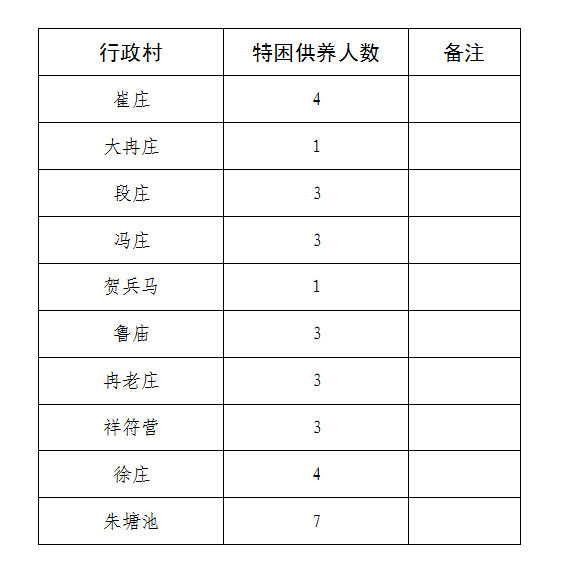 | 行政村 | 特困供养人数 | 备注 |
|---|---|---|
| 崔庄 | 4 | |
| 大冉庄 | 1 | |
| 段庄 | 3 | |
| 冯庄 | 3 | |
| 贺兵马 | 1 | |
| 鲁庙 | 3 | |
| 冉老庄 | 3 | |
| 祥符营 | 3 | |
| 徐庄 | 4 | |
| 朱塘池 | 7 | |